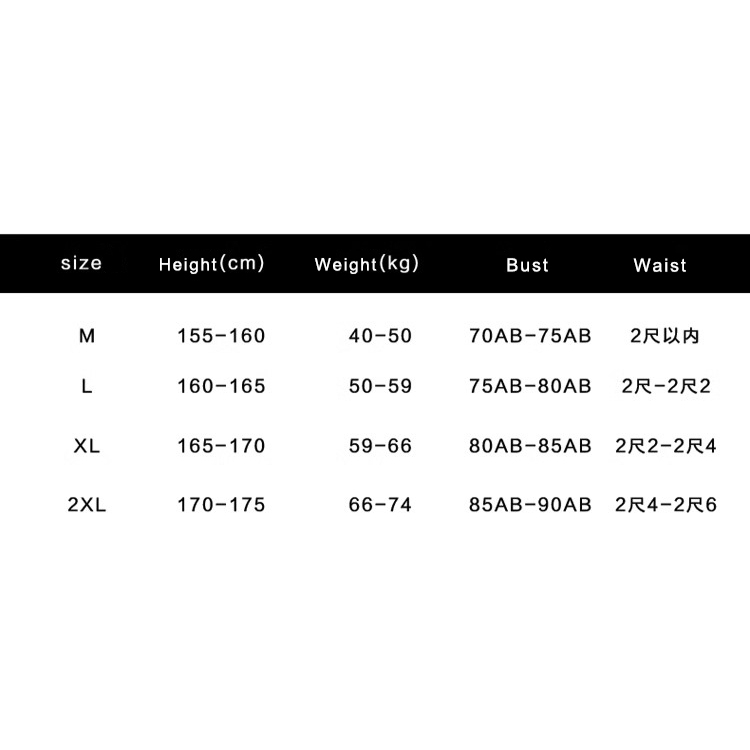 | size | Height(cm) | Weight(kg) | Bust | Waist |
|---|---|---|---|---|
| M | 155-160 | 40-50 | 70AB-75AB | 2尺以内 |
| L | 160-165 | 50-59 | 75AB-80AB | 2尺-2尺2 |
| XL | 165-170 | 59-66 | 80AB-85AB | 2尺2-2尺4 |
| 2XL | 170-175 | 66-74 | 85AB-90AB | 2尺4-2尺6 |